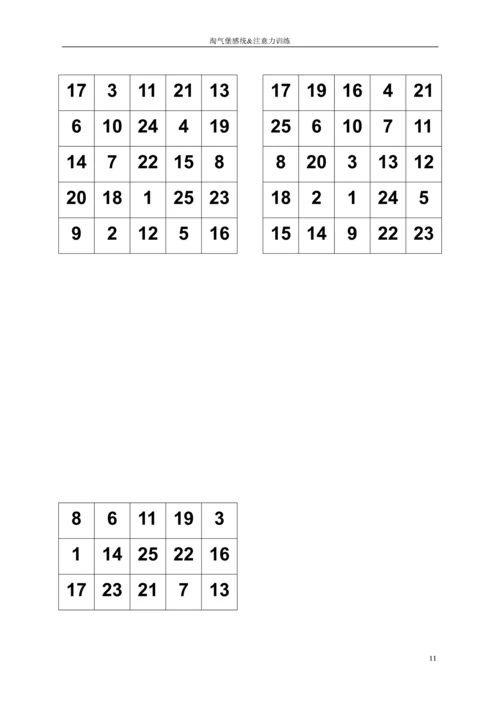 淘气堡感统&注意力训练

| 17 | 3 | 11 | 21 | 13 |
|---|---|---|---|---|
| 6 | 10 | 24 | 4 | 19 |
| 14 | 7 | 22 | 15 | 8 |
| 20 | 18 | 1 | 25 | 23 |
| 9 | 2 | 12 | 5 | 16 |

| 17 | 19 | 16 | 4 | 21 |
|---|---|---|---|---|
| 25 | 6 | 10 | 7 | 11 |
| 8 | 20 | 3 | 13 | 12 |
| 18 | 2 | 1 | 24 | 5 |
| 15 | 14 | 9 | 22 | 23 |

| 8 | 6 | 11 | 19 | 3 |
|---|---|---|---|---|
| 1 | 14 | 25 | 22 | 16 |
| 17 | 23 | 21 | 7 | 13 |

11